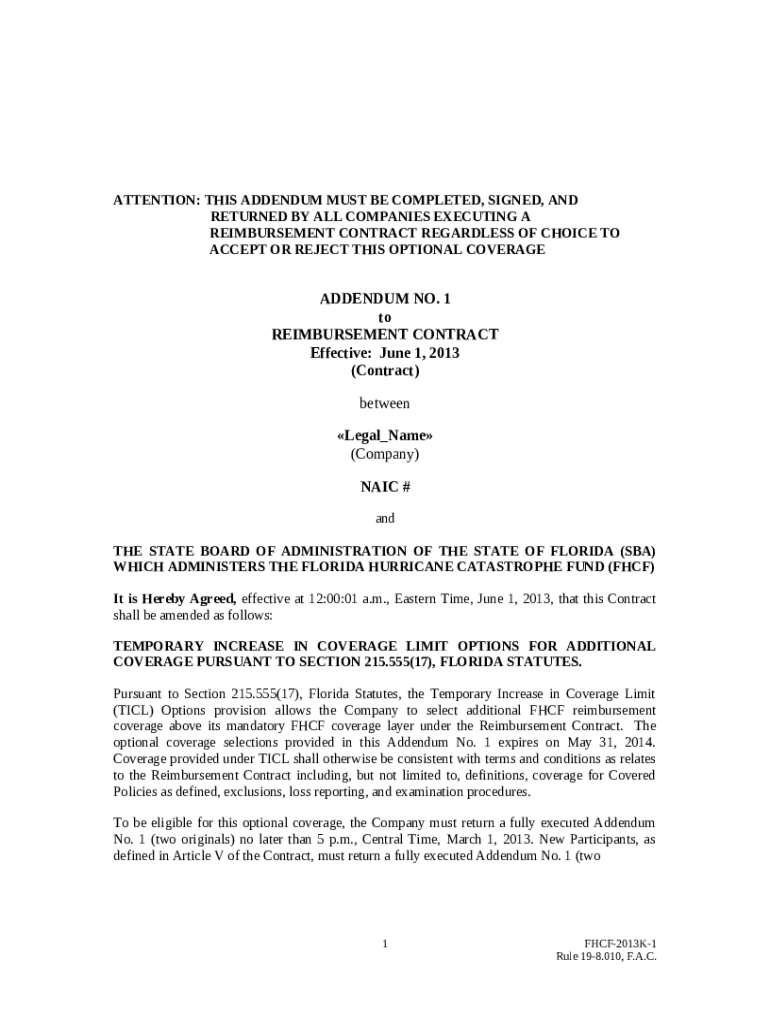 ATTENTION: THIS ADDENDUM MUST BE COMPLETED, SIGNED, AND RETURNED BY ALL COMPANIES EXECUTING A REIMBURSEMENT CONTRACT REGARDLESS OF CHOICE TO ACCEPT OR REJECT THIS OPTIONAL COVERAGE

ADDENDUM NO. 1
to
REIMBURSEMENT CONTRACT
Effective: June 1, 2013
(Contract)

between

«Legal_Name»
(Company)

NAIC #

and

THE STATE BOARD OF ADMINISTRATION OF THE STATE OF FLORIDA (SBA) WHICH ADMINISTERS THE FLORIDA HURRICANE CATASTROPHE FUND (FHCF)

It is Hereby Agreed, effective at 12:00:01 a.m., Eastern Time, June 1, 2013, that this Contract shall be amended as follows:

TEMPORARY INCREASE IN COVERAGE LIMIT OPTIONS FOR ADDITIONAL COVERAGE PURSUANT TO SECTION 215.555(17), FLORIDA STATUTES.

Pursuant to Section 215.555(17), Florida Statutes, the Temporary Increase in Coverage Limit (TICL) Options provision allows the Company to select additional FHCF reimbursement coverage above its mandatory FHCF coverage layer under the Reimbursement Contract. The optional coverage selections provided in this Addendum No. 1 expires on May 31, 2014. Coverage provided under TICL shall otherwise be consistent with terms and conditions as relates to the Reimbursement Contract including, but not limited to, definitions, coverage for Covered Policies as defined, exclusions, loss reporting, and examination procedures.

To be eligible for this optional coverage, the Company must return a fully executed Addendum No. 1 (two originals) no later than 5 p.m., Central Time, March 1, 2013. New Participants, as defined in Article V of the Contract, must return a fully executed Addendum No. 1 (two

1

FHCF-2013K-1
Rule 19-8.010, F.A.C.